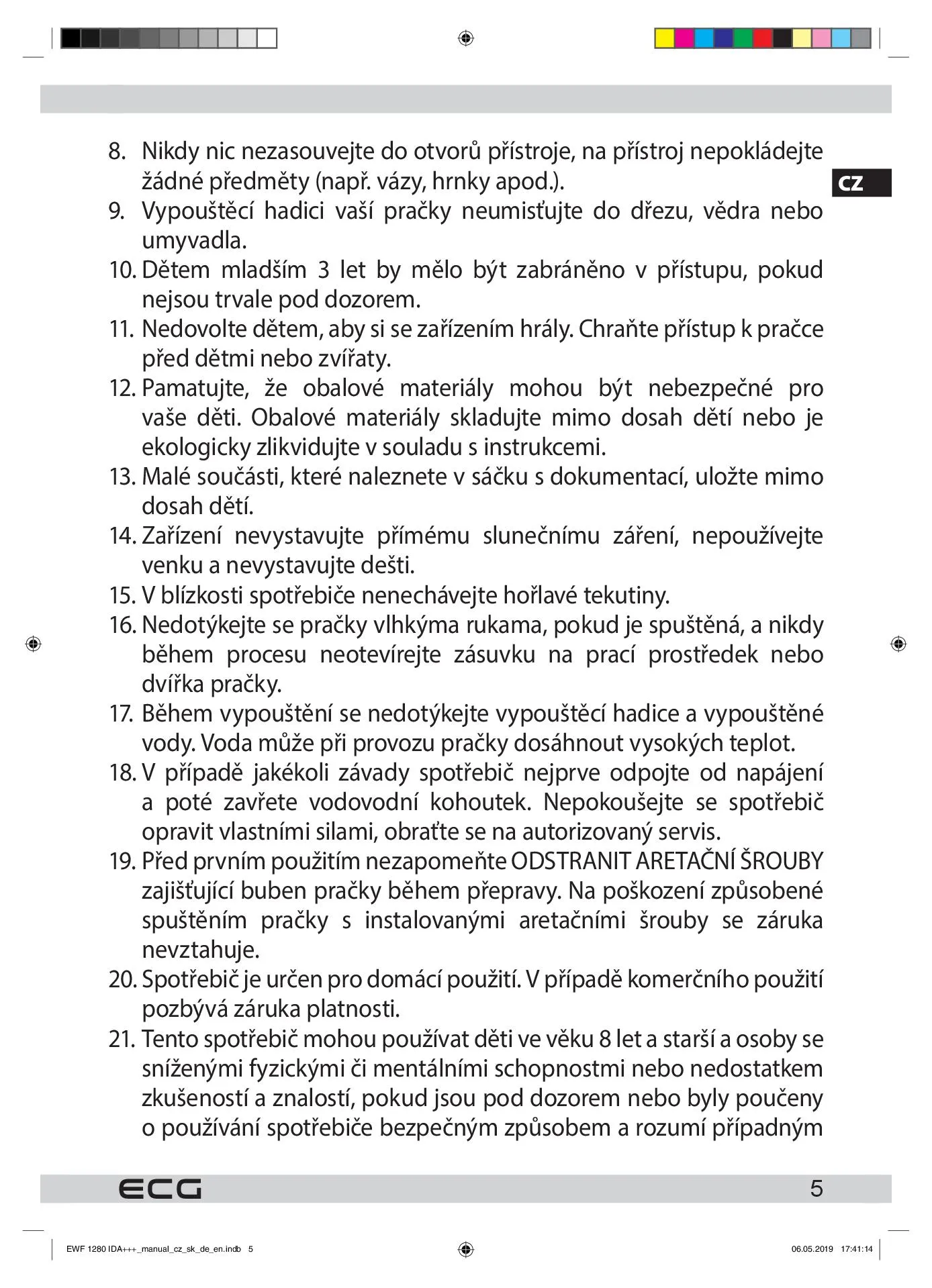 CZ

8. Nikdy nic nezasouvejte do otvorů přístroje, na přístroj nepokládejte žádné předměty (např. vázy, hrnky apod.).
9. Vypouštěcí hadici vaší pračky neumisťujte do dřezu, vědra nebo umyvadla.
10. Dětem mladším 3 let by mělo být zabráněno v přístupu, pokud nejsou trvale pod dozorem.
11. Nedovolte dětem, aby si se zařízením hrály. Chraňte přístup k pračce před dětmi nebo zvířaty.
12. Pamatujte, že obalové materiály mohou být nebezpečné pro vaše děti. Obalové materiály skladujte mimo dosah dětí nebo je ekologicky zlikvidujte v souladu s instrukcemi.
13. Malé součásti, které naleznete v sáčku s dokumentací, uložte mimo dosah dětí.
14. Zařízení nevystavujte přímému slunečnímu záření, nepoužívejte venku a nevystavujte dešti.
15. V blízkosti spotřebiče nenechávejte hořlavé tekutiny.
16. Nedotýkejte se pračky vlhkýma rukama, pokud je spuštěná, a nikdy během procesu neotevírejte zásuvku na prací prostředek nebo dvířka pračky.
17. Během vypouštění se nedotýkejte vypouštěcí hadice a vypouštěné vody. Voda může při provozu pračky dosáhnout vysokých teplot.
18. V případě jakékoli závady spotřebič nejprve odpojte od napájení a poté zavřete vodovodní kohoutek. Nepokoušejte se spotřebič opravit vlastními silami, obraťte se na autorizovaný servis.
19. Před prvním použitím nezapomeňte ODSTRANIT ARETAČNÍ ŠROUBY zajišťující buben pračky během přepravy. Na poškození způsobené spuštěním pračky s instalovanými aretačními šrouby se záruka nevztahuje.
20. Spotřebič je určen pro domácí použití. V případě komerčního použití pozbývá záruka platnosti.
21. Tento spotřebič mohou používat děti ve věku 8 let a starší a osoby se sníženými fyzickými či mentálními schopnostmi nebo nedostatkem zkušeností a znalostí, pokud jsou pod dozorem nebo byly poučeny o používání spotřebiče bezpečným způsobem a rozumí případným

ECG
5

EWF 1280 IDA+++_manual_cz_sk_de_en.indb 5
06.05.2019 17:41:14